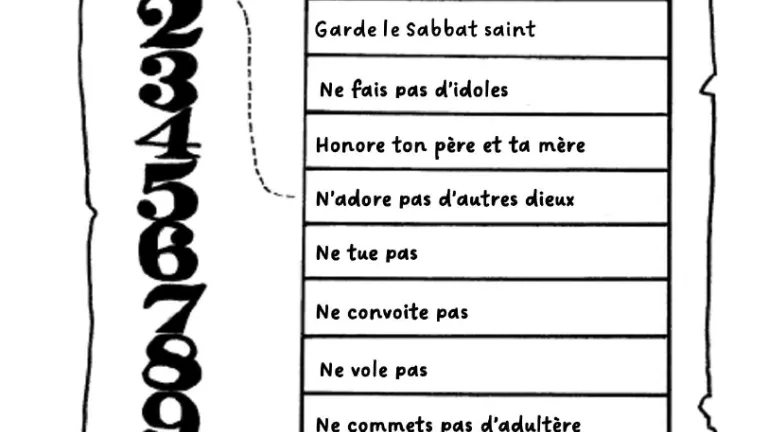 2
3
4
5
6
7
8
9

Garde le Sabbat saint

Ne fais pas d'idoles

Honore ton père et ta mère

N'adore pas d'autres dieux

Ne tue pas

Ne convoite pas

Ne vole pas

Ne commets pas d'adultère